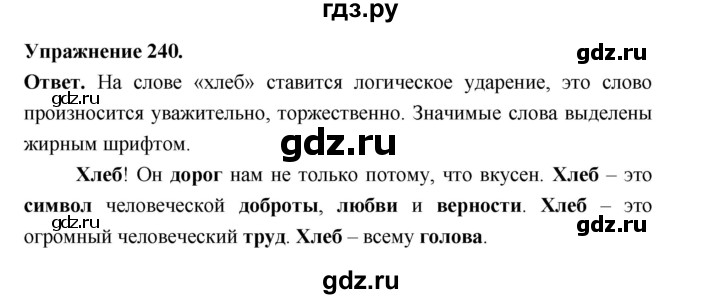 гдз.ру

Упражнение 240.

gdz.ru

Ответ. На слове «хлеб» ставится логическое ударение, это слово произносится уважительно, торжественно. Значимые слова выделены жирным шрифтом.

gdz.ru

gdz.ru

Хлеб! Он дорог нам не только потому, что вкусен. Хлеб – это символ человеческой доброты, любви и верности. Хлеб – это огромный человеческий труд. Хлеб – всему голова.

gdz.ru

gdz.ru

gdz.ru